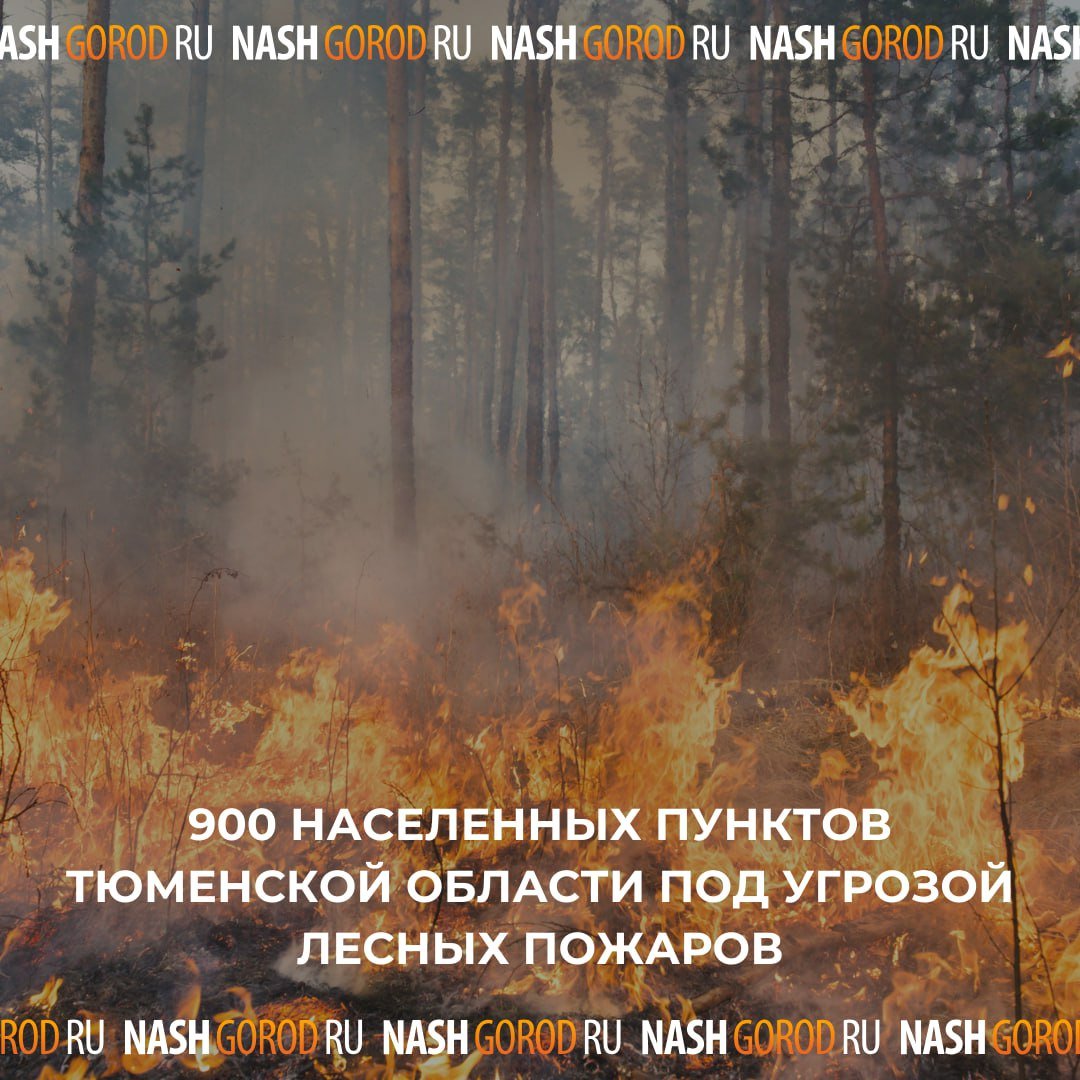 ASH GOROD RU NASH GOROD RU NASH GOROD RU NASH GOROD RU NASH

900 НАСЕЛЕННЫХ ПУНКТОВ ТЮМЕНСКОЙ ОБЛАСТИ ПОД УГРОЗОЙ ЛЕСНЫХ ПОЖАРОВ

ROD RU NASH GOROD RU NASH GOROD RU NASH GOROD RU NASH GORO